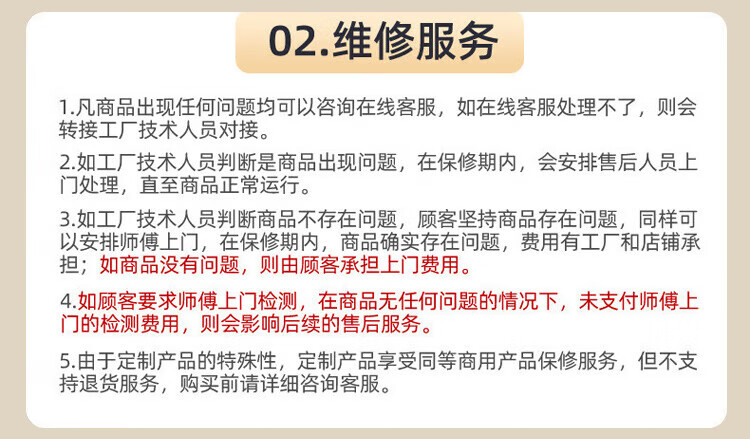 02.维修服务

1.凡商品出现任何问题均可以咨询在线客服，如在线客服处理不了，则会转接工厂技术人员对接。

2.如工厂技术人员判断是商品出现问题，在保修期内，会安排售后人员上门处理，直至商品正常运行。

3.如工厂技术人员判断商品不存在问题，顾客坚持商品存在问题，同样可以安排师傅上门，在保修期内，商品确实存在问题，费用有工厂和店铺承担；如商品没有问题，则由顾客承担上门费用。

4.如顾客要求师傅上门检测，在商品无任何问题的情况下，未支付师傅上门的检测费用，则会影响后续的售后服务。

5.由于定制产品的特殊性，定制产品享受同等商用产品保修服务，但不支持退货服务，购买前请详细咨询客服。